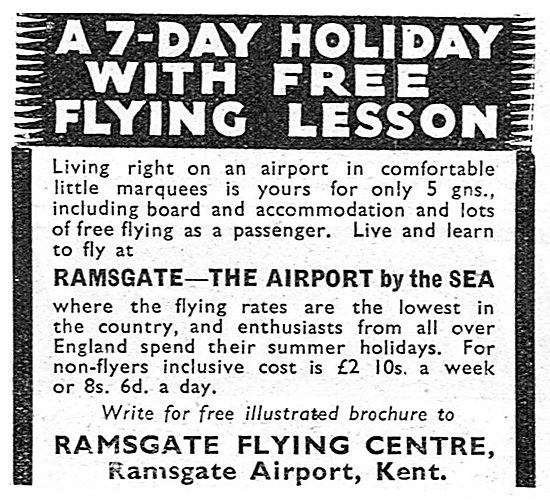 A 7-DAY HOLIDAY WITH FREE FLYING LESSON

Living right on an airport in comfortable little marquees is yours for only 5 gns., including board and accommodation and lots of free flying as a passenger. Live and learn to fly at

RAMSGATE—THE AIRPORT by the SEA

where the flying rates are the lowest in the country, and enthusiasts from all over England spend their summer holidays. For non-flyers inclusive cost is £2 10s. a week or 8s. 6d. a day.

Write for free illustrated brochure to

RAMSGATE FLYING CENTRE, Ramsgate Airport, Kent.